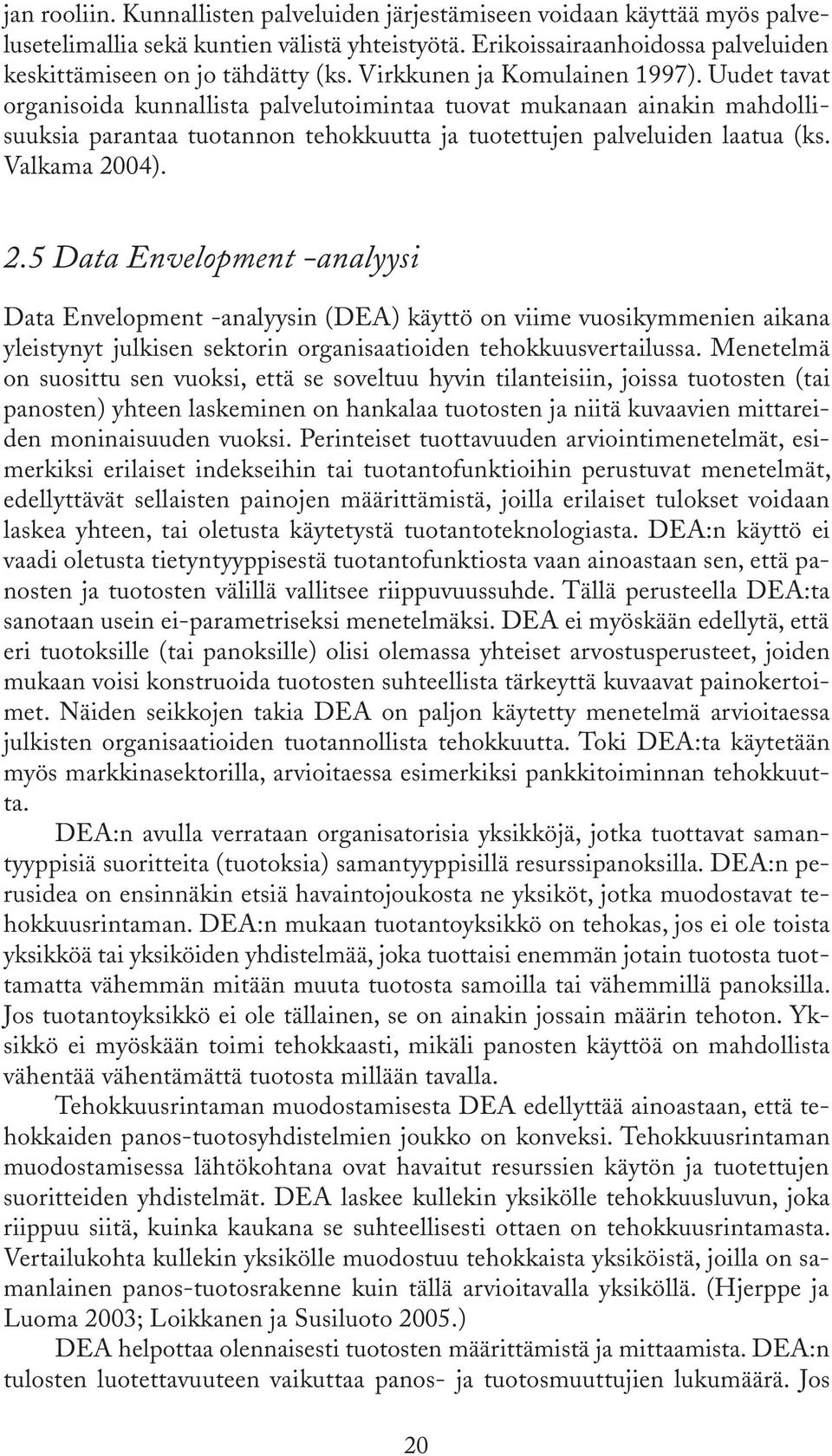 jan rooliin. Kunnallisten palveluiden järjestämiseen voidaan käyttää myös palvelusetelimallia sekä kuntien välistä yhteistyötä. Erikoissairaanhoidossa palveluiden keskittämiseen on jo tähdätty (ks. Virkkunen ja Komulainen 1997). Uudet tavat organisoida kunnallista palvelutoimintaa tuovat mukanaan ainakin mahdollisuuksia parantaa tuotannon tehokkuutta ja tuotettujen palveluiden laatua (ks. Valkama 2004).

2.5 Data Envelopment -analyysi

Data Envelopment -analyysin (DEA) käyttö on viime vuosikymmenien aikana yleistynyt julkisen sektorin organisaatioiden tehokkuusvertailussa. Menetelmä on suosittu sen vuoksi, että se soveltuu hyvin tilanteisiin, joissa tuotosten (tai panosten) yhteen laskeminen on hankalaa tuotosten ja niitä kuvaavien mittareiden moninaisuuden vuoksi. Perinteiset tuottavuuden arviointimenetelmät, esimerkiksi erilaiset indekseihin tai tuotantofunktioihin perustuvat menetelmät, edellyttävät sellaisten painojen määrittämistä, joilla erilaiset tulokset voidaan laskea yhteen, tai oletusta käytetystä tuotantoteknologiasta. DEA:n käyttö ei vaadi oletusta tietyntyyppisestä tuotantofunktiosta vaan ainoastaan sen, että panosten ja tuotosten välillä vallitsee riippuvuussuhde. Tällä perusteella DEA:ta sanotaan usein ei-parametriseksi menetelmäksi. DEA ei myöskään edellytä, että eri tuotoksille (tai panoksille) olisi olemassa yhteiset arvostusperusteet, joiden mukaan voisi konstruoida tuotosten suhteellista tärkeyttä kuvaavat painokertoimet. Näiden seikkojen takia DEA on paljon käytetty menetelmä arvioitaessa julkisten organisaatioiden tuotannollista tehokkuutta. Toki DEA:ta käytetään myös markkinasektorilla, arvioitaessa esimerkiksi pankkitoiminnan tehokkuutta.

DEA:n avulla verrataan organisatorisia yksikköjä, jotka tuottavat samantyyppisiä suoritteita (tuotoksia) samantyyppisillä resurssipanoksilla. DEA:n perusidea on ensinnäkin etsiä havaintojoukosta ne yksiköt, jotka muodostavat tehokkuusrintaman. DEA:n mukaan tuotantoyksikkö on tehokas, jos ei ole toista yksikköä tai yksiköiden yhdistelmää, joka tuottaisi enemmän jotain tuotosta tuottamatta vähemmän mitään muuta tuotosta samoilla tai vähemmillä panoksilla. Jos tuotantoyksikkö ei ole tällainen, se on ainakin jossain määrin tehoton. Yksikkö ei myöskään toimi tehokkaasti, mikäli panosten käyttöä on mahdollista vähentää vähentämättä tuotosta millään tavalla.

Tehokkuusrintaman muodostamisesta DEA edellyttää ainoastaan, että tehokkaiden panos-tuotosyhdistelmien joukko on konveksi. Tehokkuusrintaman muodostamisessa lähtökohtana ovat havaitut resurssien käytön ja tuotettujen suoritteiden yhdistelmät. DEA laskee kullekin yksikölle tehokkuusluvun, joka riippuu siitä, kuinka kaukana se suhteellisesti ottaen on tehokkuusrintamasta. Vertailukohta kullekin yksikölle muodostuu tehokkaista yksiköistä, joilla on samanlainen panos-tuotosrakenne kuin tällä arvioitavalla yksiköllä. (Hjerppe ja Luoma 2003; Loikkanen ja Susiluoto 2005.)

DEA helpottaa olennaisesti tuotosten määrittämistä ja mittaamista. DEA:n tulosten luotettavuuteen vaikuttaa panos- ja tuotosmuuttujien lukumäärä. Jos

20